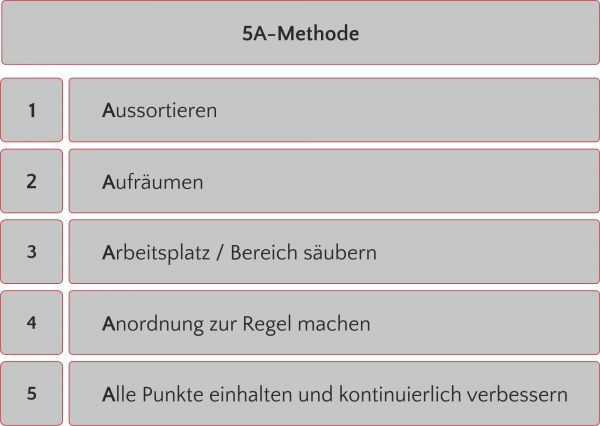 5A-Methode

1 Aussortieren

2 Aufräumen

3 Arbeitsplatz / Bereich säubern

4 Anordnung zur Regel machen

5 Alle Punkte einhalten und kontinuierlich verbessern